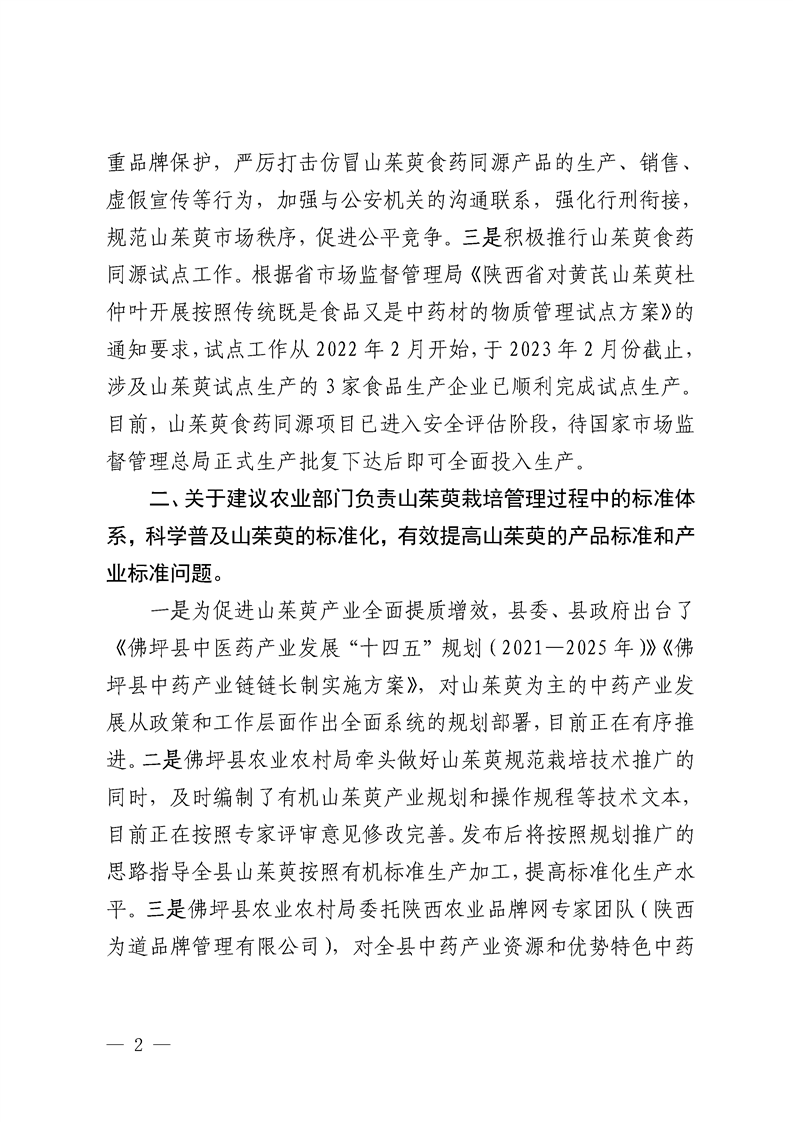 重品牌保护，严厉打击仿冒山茱萸食药同源产品的生产、销售、虚假宣传等行为，加强与公安机关的沟通联系，强化行刑衔接，规范山茱萸市场秩序，促进公平竞争。三是积极推行山茱萸食药同源试点工作。根据省市场监督管理局《陕西省对黄芪山茱萸杜仲叶开展按照传统既是食品又是中药材的物质管理试点方案》的通知要求，试点工作从 2022 年 2 月开始，于 2023 年 2 月份截止，涉及山茱萸试点生产的 3 家食品生产企业已顺利完成试点生产。目前，山茱萸食药同源项目已进入安全评估阶段，待国家市场监督管理总局正式生产批复下达后即可全面投入生产。

二、关于建议农业部门负责山茱萸栽培管理过程中的标准体系，科学普及山茱萸的标准化，有效提高山茱萸的产品标准和产业标准问题。

一是为促进山茱萸产业全面提质增效，县委、县政府出台了《佛坪县中医药产业发展“十四五”规划（2021—2025 年）》《佛坪县中药产业链链长制实施方案》，对山茱萸为主的中药产业发展从政策和工作层面作出全面系统的规划部署，目前正在有序推进。二是佛坪县农业农村局牵头做好山茱萸规范栽培技术推广的同时，及时编制了有机山茱萸产业规划和操作规程等技术文本，目前正在按照专家评审意见修改完善。发布后将按照规划推广的思路指导全县山茱萸按照有机标准生产加工，提高标准化生产水平。三是佛坪县农业农村局委托陕西农业品牌网专家团队（陕西为道品牌管理有限公司），对全县中药产业资源和优势特色中药

— 2 —